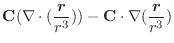 $\mathbf{C}(\nabla \cdot (\frac{\boldsymbol{r}}{r^3})) - \mathbf{C} \cdot \nabla(\frac{\boldsymbol{r}}{r^3})$